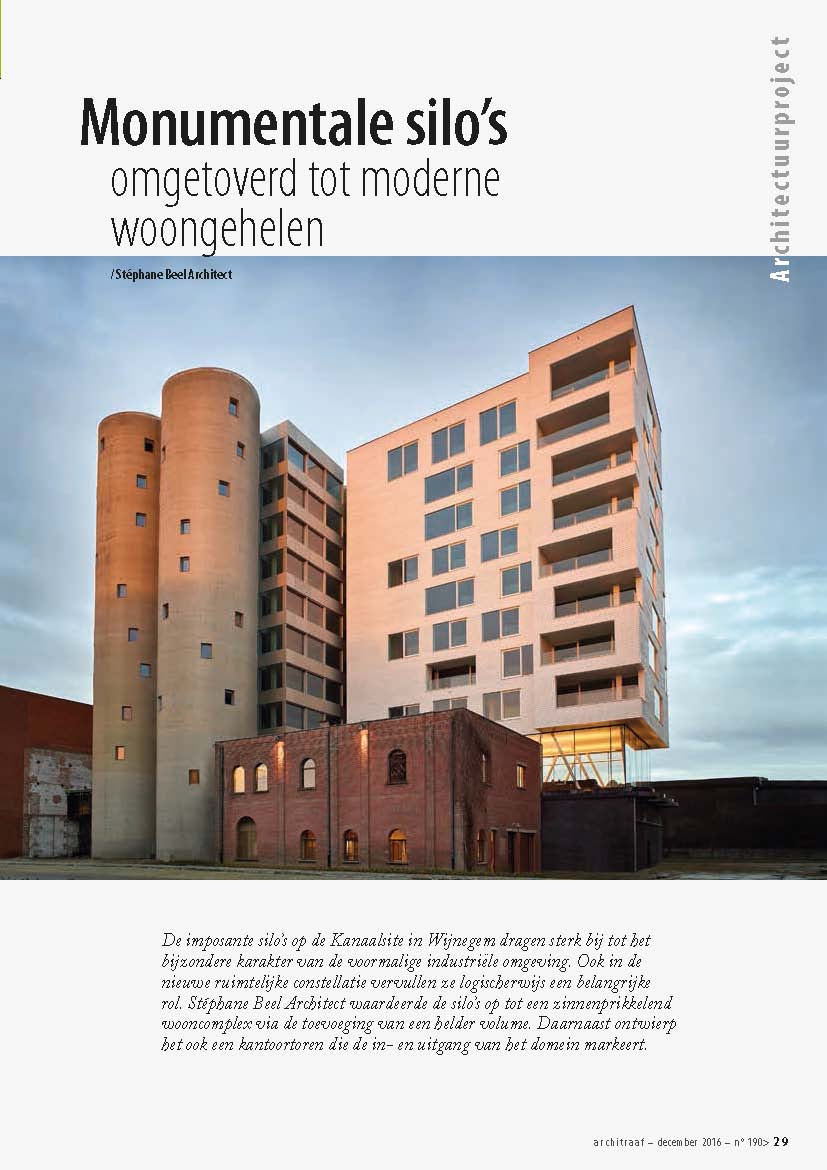 Architectuurproject

Monumentale silo's
omgetoverd tot moderne woongehelen

/ Stéphane Beel Architect

De imposante silo's op de Kanaalsite in Wijnegem dragen sterk bij tot het bijzondere karakter van de voormalige industriële omgeving. Ook in de nieuwe ruimtelijke constellatie vervullen ze logischerwijs een belangrijke rol. Stéphane Beel Architect waardeerde de silo's op tot een zinnenprikkelend wooncomplex via de toevoeging van een helder volume. Daarnaast ontwierp het ook een kantoortoren die de in- en uitgang van het domein markeert.

architraaf – december 2016 – n° 190> 29